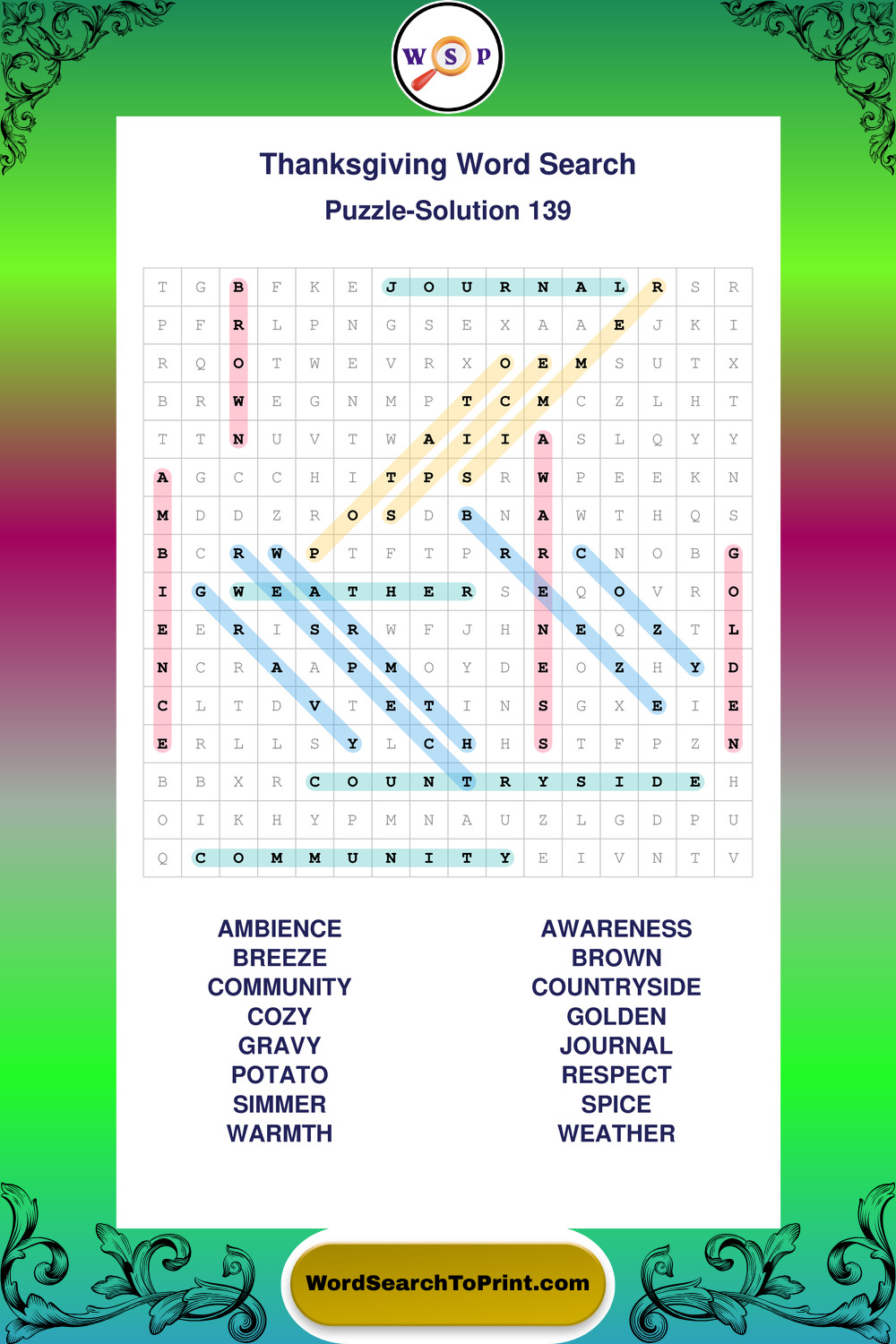 W S P

Thanksgiving Word Search
Puzzle-Solution 139

| T | G | B | F | K | E | J | O | U | R | N | A | L | R | S | R |
|---|---|---|---|---|---|---|---|---|---|---|---|---|---|---|---|
| P | F | R | L | P | N | G | S | E | X | A | A | E | J | K | I |
| R | Q | O | T | W | E | V | R | X | O | E | M | S | U | T | X |
| B | R | W | E | G | N | M | P | T | C | M | C | Z | L | H | T |
| T | T | N | U | V | T | W | A | I | I | A | S | L | Q | Y | Y |
| A | G | C | C | H | I | T | P | S | R | W | P | E | E | K | N |
| M | D | D | Z | R | O | S | D | B | N | A | W | T | H | Q | S |
| B | C | R | W | P | T | F | T | P | R | R | C | N | O | B | G |
| I | G | W | E | A | T | H | E | R | S | E | Q | O | V | R | O |
| E | E | R | I | S | R | W | F | J | H | N | E | Q | Z | T | L |
| N | C | R | A | A | P | M | O | Y | D | E | O | Z | H | Y | D |
| C | L | T | D | V | T | E | T | I | N | S | G | X | E | I | E |
| E | R | L | L | S | Y | L | C | H | H | S | T | F | P | Z | N |
| B | B | X | R | C | O | U | N | T | R | Y | S | I | D | E | H |
| O | I | K | H | Y | P | M | N | A | U | Z | L | G | D | P | U |
| Q | C | O | M | M | U | N | I | T | Y | E | I | V | N | T | V |

AMBIENCE
BREEZE
COMMUNITY
COZY
GRAVY
POTATO
SIMMER
WARMTH

AWARENESS
BROWN
COUNTRYSIDE
GOLDEN
JOURNAL
RESPECT
SPICE
WEATHER

WordSearchToPrint.com